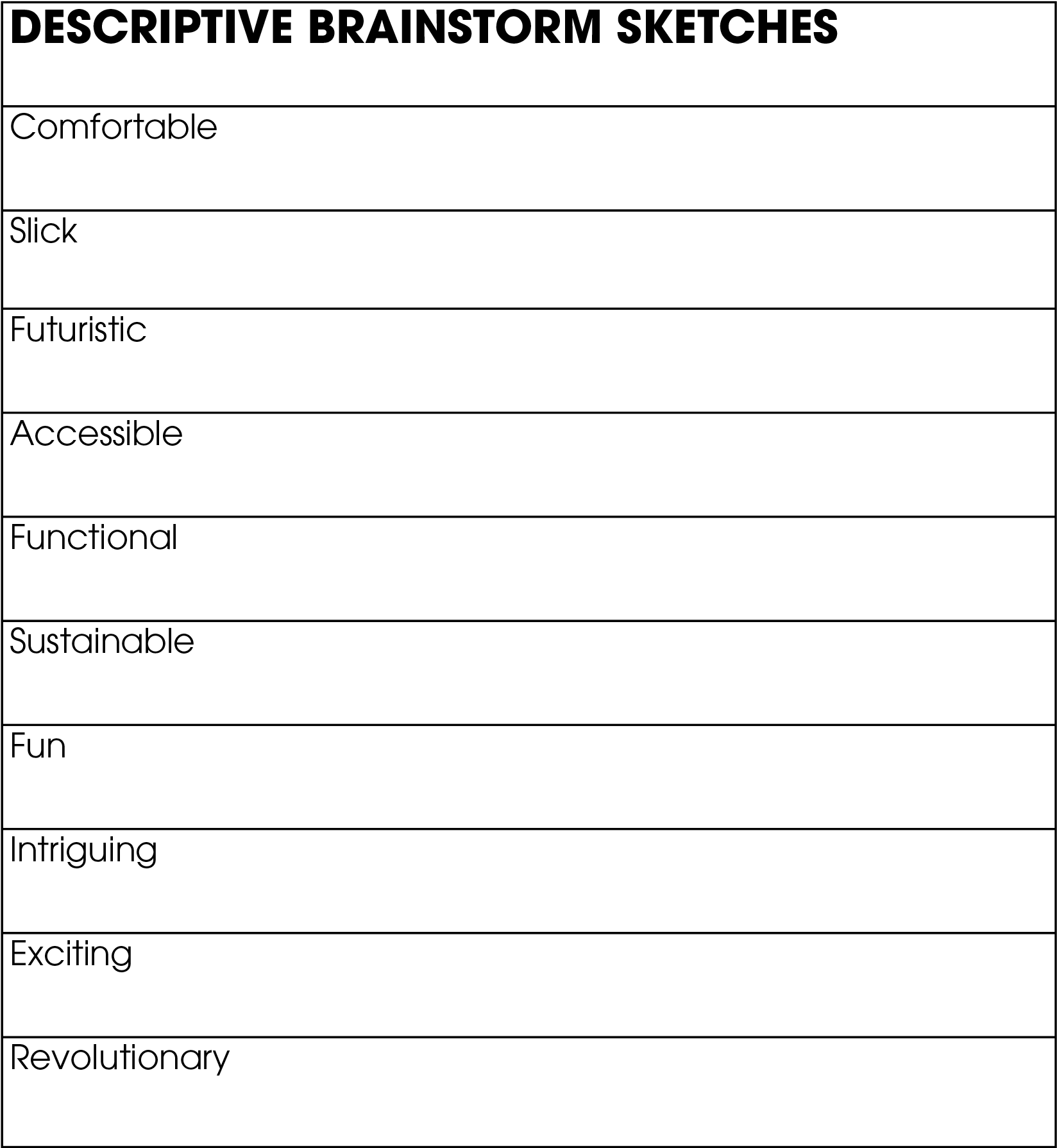 | DESCRIPTIVE BRAINSTORM SKETCHES |
|---|
| Comfortable |
| Slick |
| Futuristic |
| Accessible |
| Functional |
| Sustainable |
| Fun |
| Intriguing |
| Exciting |
| Revolutionary |